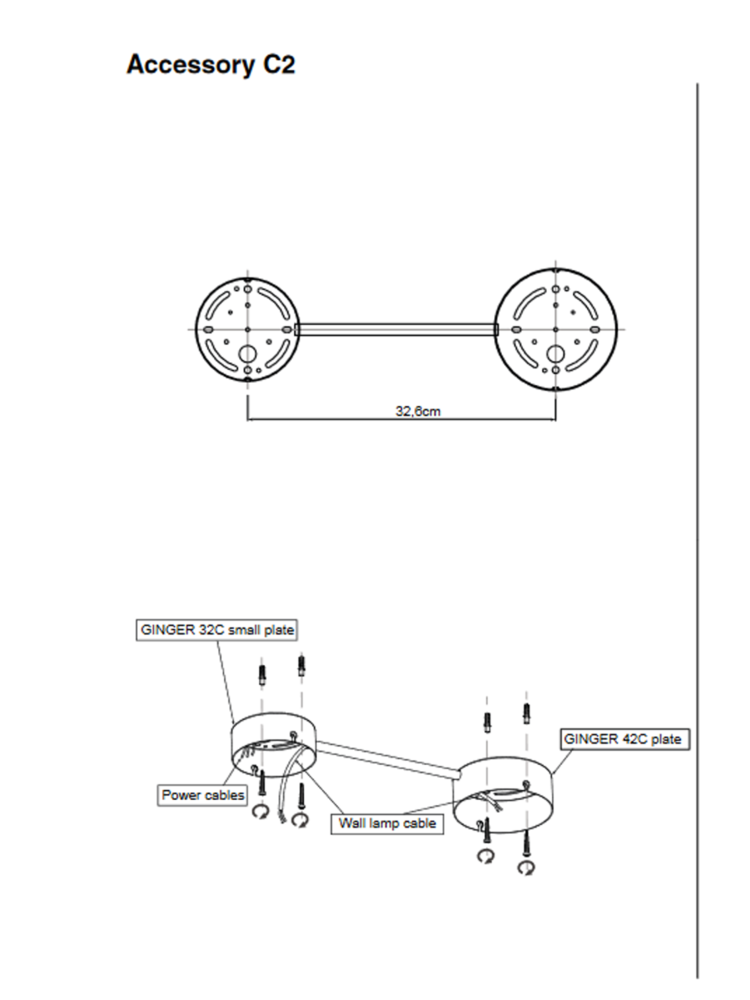 Accessory C2

32,6cm

GINGER 32C small plate

GINGER 42C plate

Power cables

Wall lamp cable